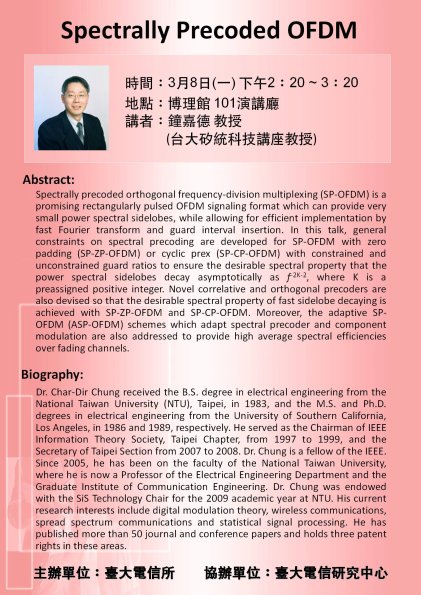 Spectrally Precoded OFDM

時間：3月8日(一) 下午2：20 ~ 3：20
地點：博理館 101演講廳
講者：鐘嘉德 教授
(台大矽統科技講座教授)

Abstract:

Spectrally precoded orthogonal frequency-division multiplexing (SP-OFDM) is a promising rectangularly pulsed OFDM signaling format which can provide very small power spectral sidelobes, while allowing for efficient implementation by fast Fourier transform and guard interval insertion. In this talk, general constraints on spectral precoding are developed for SP-OFDM with zero padding (SP-ZP-OFDM) or cyclic prex (SP-CP-OFDM) with constrained and unconstrained guard ratios to ensure the desirable spectral property that the power spectral sidelobes decay asymptotically as $f^{-2K-2}$, where K is a preassigned positive integer. Novel correlative and orthogonal precoders are also devised so that the desirable spectral property of fast sidelobe decaying is achieved with SP-ZP-OFDM and SP-CP-OFDM. Moreover, the adaptive SP-OFDM (ASP-OFDM) schemes which adapt spectral precoder and component modulation are also addressed to provide high average spectral efficiencies over fading channels.

Biography:

Dr. Char-Dir Chung received the B.S. degree in electrical engineering from the National Taiwan University (NTU), Taipei, in 1983, and the M.S. and Ph.D. degrees in electrical engineering from the University of Southern California, Los Angeles, in 1986 and 1989, respectively. He served as the Chairman of IEEE Information Theory Society, Taipei Chapter, from 1997 to 1999, and the Secretary of Taipei Section from 2007 to 2008. Dr. Chung is a fellow of the IEEE. Since 2005, he has been on the faculty of the National Taiwan University, where he is now a Professor of the Electrical Engineering Department and the Graduate Institute of Communication Engineering. Dr. Chung was endowed with the SiS Technology Chair for the 2009 academic year at NTU. His current research interests include digital modulation theory, wireless communications, spread spectrum communications and statistical signal processing. He has published more than 50 journal and conference papers and holds three patent rights in these areas.

主辦單位：臺大電信所　　協辦單位：臺大電信研究中心